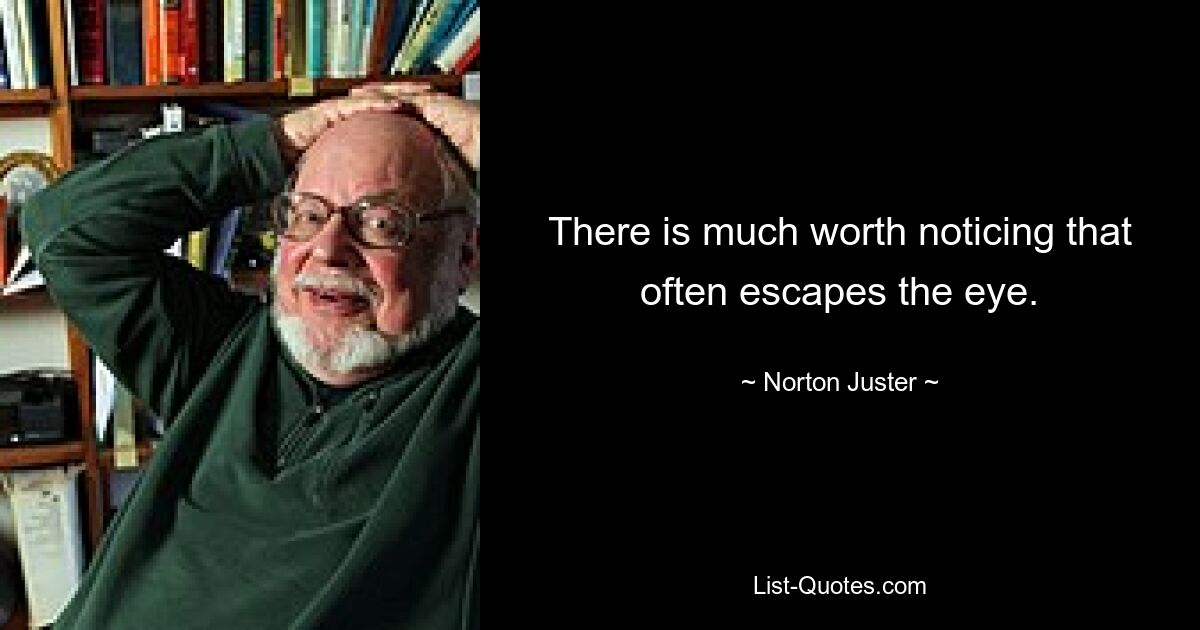 There is much worth noticing that often escapes the eye.

~ Norton Juster ~

List-Quotes.com